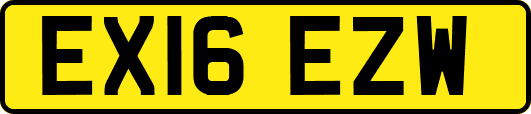 EX16 EZW